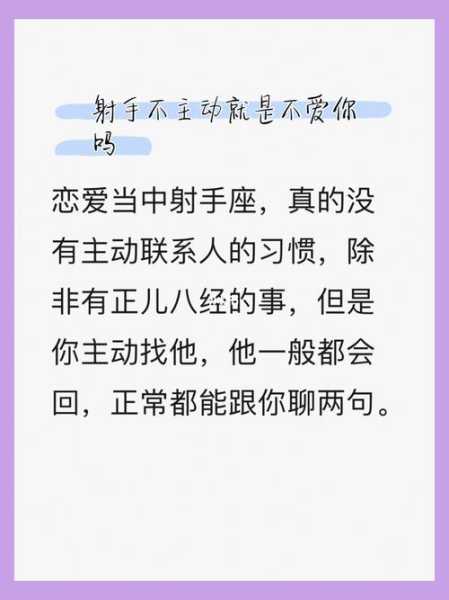 射手不主动就是不爱你吗

恋爱当中射手座，真的没有主动联系人的习惯，除非有正儿八经的事，但是你主动找他，他一般都会回，正常都能跟你聊两句。